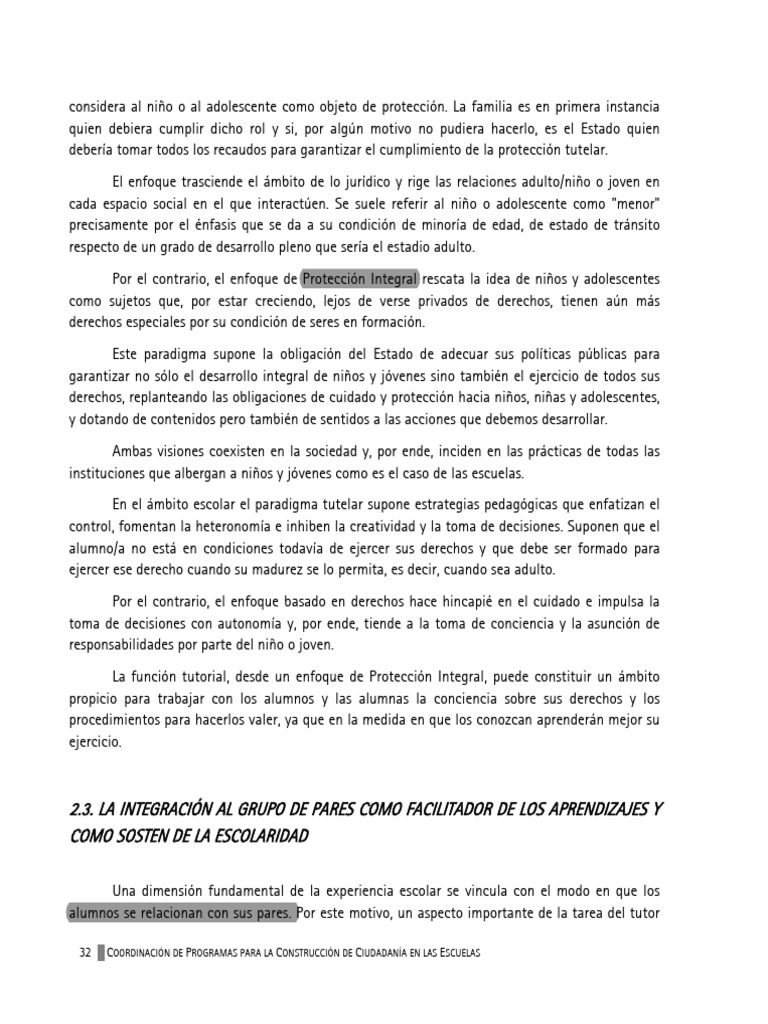 considera al niño o al adolescente como objeto de protección. La familia es en primera instancia quien debiera cumplir dicho rol y si, por algún motivo no pudiera hacerlo, es el Estado quien debería tomar todos los recaudos para garantizar el cumplimiento de la protección tutelar.

El enfoque trasciende el ámbito de lo jurídico y rige las relaciones adulto/niño o joven en cada espacio social en el que interactúen. Se suele referir al niño o adolescente como "menor" precisamente por el énfasis que se da a su condición de minoría de edad, de estado de tránsito respecto de un grado de desarrollo pleno que sería el estadio adulto.

Por el contrario, el enfoque de Protección Integral rescata la idea de niños y adolescentes como sujetos que, por estar creciendo, lejos de verse privados de derechos, tienen aún más derechos especiales por su condición de seres en formación.

Este paradigma supone la obligación del Estado de adecuar sus políticas públicas para garantizar no sólo el desarrollo integral de niños y jóvenes sino también el ejercicio de todos sus derechos, replanteando las obligaciones de cuidado y protección hacia niños, niñas y adolescentes, y dotando de contenidos pero también de sentidos a las acciones que debemos desarrollar.

Ambas visiones coexisten en la sociedad y, por ende, inciden en las prácticas de todas las instituciones que albergan a niños y jóvenes como es el caso de las escuelas.

En el ámbito escolar el paradigma tutelar supone estrategias pedagógicas que enfatizan el control, fomentan la heteronomía e inhiben la creatividad y la toma de decisiones. Suponen que el alumno/a no está en condiciones todavía de ejercer sus derechos y que debe ser formado para ejercer ese derecho cuando su madurez se lo permita, es decir, cuando sea adulto.

Por el contrario, el enfoque basado en derechos hace hincapié en el cuidado e impulsa la toma de decisiones con autonomía y, por ende, tiende a la toma de conciencia y la asunción de responsabilidades por parte del niño o joven.

La función tutorial, desde un enfoque de Protección Integral, puede constituir un ámbito propicio para trabajar con los alumnos y las alumnas la conciencia sobre sus derechos y los procedimientos para hacerlos valer, ya que en la medida en que los conozcan aprenderán mejor su ejercicio.

2.3. LA INTEGRACIÓN AL GRUPO DE PARES COMO FACILITADOR DE LOS APRENDIZAJES Y COMO SOSTEN DE LA ESCOLARIDAD

Una dimensión fundamental de la experiencia escolar se vincula con el modo en que los alumnos se relacionan con sus pares. Por este motivo, un aspecto importante de la tarea del tutor

32 COORDINACIÓN DE PROGRAMAS PARA LA CONSTRUCCIÓN DE CIUDADANÍA EN LAS ESCUELAS